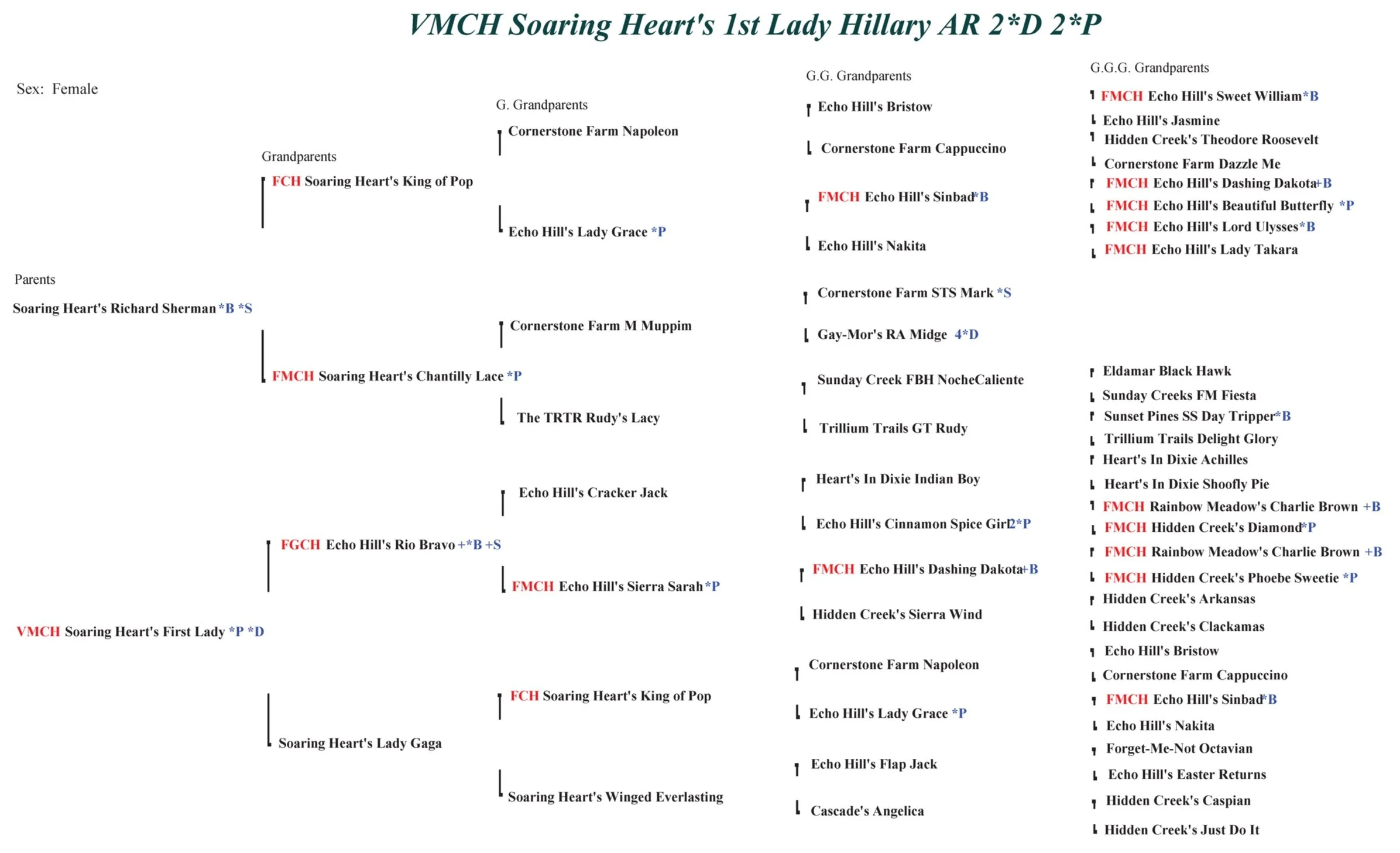 VMCH Soaring Heart's 1st Lady Hillary AR 2*D 2*P

Sex: Female

Parents

Soaring Heart's Richard Sherman *B *S

VMCH Soaring Heart's First Lady *P *D

Grandparents

FCH Soaring Heart's King of Pop

FMCH Soaring Heart's Chantilly Lace *P

FGCH Echo Hill's Rio Bravo +*B +S

Soaring Heart's Lady Gaga

G. Grandparents

Cornerstone Farm Napoleon

Echo Hill's Lady Grace *P

Cornerstone Farm M Muppim

The TRTR Rudy's Lacy

Echo Hill's Cracker Jack

FMCH Echo Hill's Sierra Sarah *P

FCH Soaring Heart's King of Pop

Soaring Heart's Winged Everlasting

G.G. Grandparents

Echo Hill's Bristow

Cornerstone Farm Cappuccino

FMCH Echo Hill's Sinbad *B

Echo Hill's Nakita

Cornerstone Farm STS Mark *S

Gay-Mor's RA Midge 4*D

Sunday Creek FBH NocheCaliente

Trillium Trails GT Rudy

Heart's In Dixie Indian Boy

Echo Hill's Cinnamon Spice Girl 2*P

FMCH Echo Hill's Dashing Dakota +B

Hidden Creek's Sierra Wind

Cornerstone Farm Napoleon

Echo Hill's Lady Grace *P

Echo Hill's Flap Jack

Cascade's Angelica

G.G.G. Grandparents

FMCH Echo Hill's Sweet William *B

Echo Hill's Jasmine

Hidden Creek's Theodore Roosevelt

Cornerstone Farm Dazzle Me

FMCH Echo Hill's Dashing Dakota +B

FMCH Echo Hill's Beautiful Butterfly *P

FMCH Echo Hill's Lord Ulysses *B

FMCH Echo Hill's Lady Takara

Eldamar Black Hawk

Sunday Creeks FM Fiesta

Sunset Pines SS Day Tripper *B

Trillium Trails Delight Glory

Heart's In Dixie Achilles

Heart's In Dixie Shoofly Pie

FMCH Rainbow Meadow's Charlie Brown +B

FMCH Hidden Creek's Diamond *P

FMCH Rainbow Meadow's Charlie Brown +B

FMCH Hidden Creek's Phoebe Sweetie *P

Hidden Creek's Arkansas

Hidden Creek's Clackamas

Echo Hill's Bristow

Cornerstone Farm Cappuccino

FMCH Echo Hill's Sinbad *B

Echo Hill's Nakita

Forget-Me-Not Octavian

Echo Hill's Easter Returns

Hidden Creek's Caspian

Hidden Creek's Just Do It